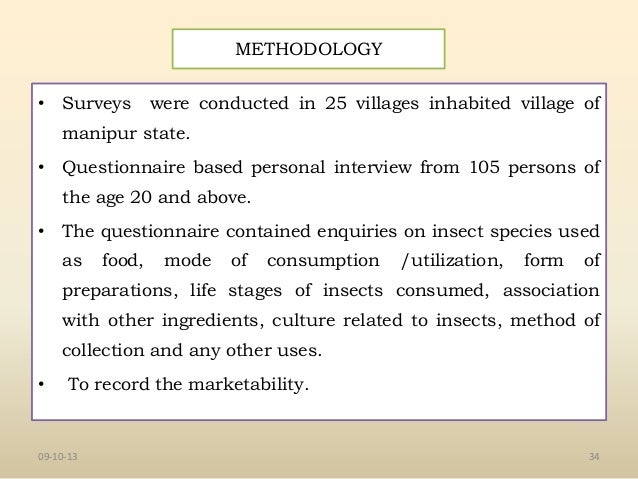 METHODOLOGY

• Surveys were conducted in 25 villages inhabited village of manipur state.

• Questionnaire based personal interview from 105 persons of the age 20 and above.

• The questionnaire contained enquiries on insect species used as food, mode of consumption /utilization, form of preparations, life stages of insects consumed, association with other ingredients, culture related to insects, method of collection and any other uses.

• To record the marketability.

09-10-13

34